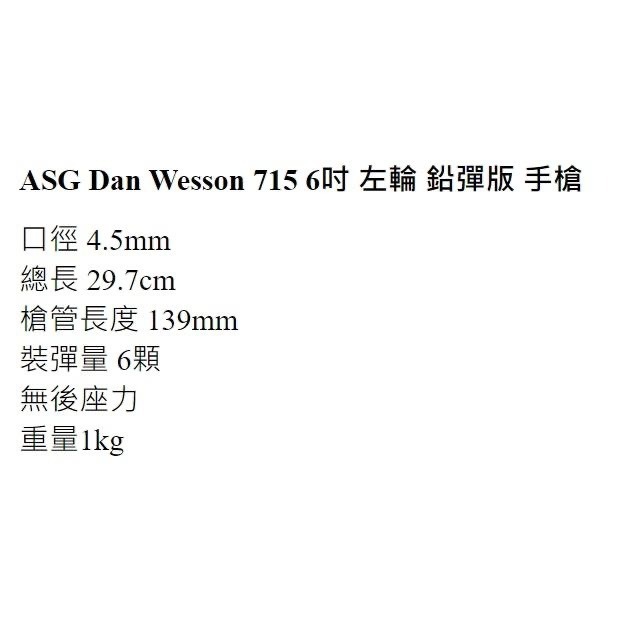 ASG Dan Wesson 715 6吋 左輪 鉛彈版 手槍

口徑 4.5mm
總長 29.7cm
槍管長度 139mm
裝彈量 6顆
無後座力
重量1kg